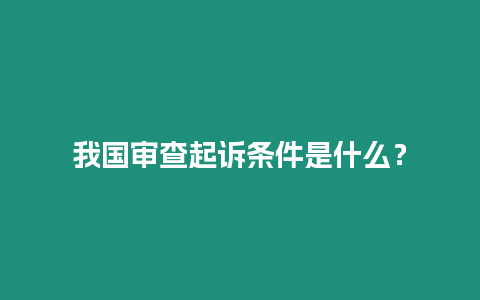 我国审查起诉条件是什么？